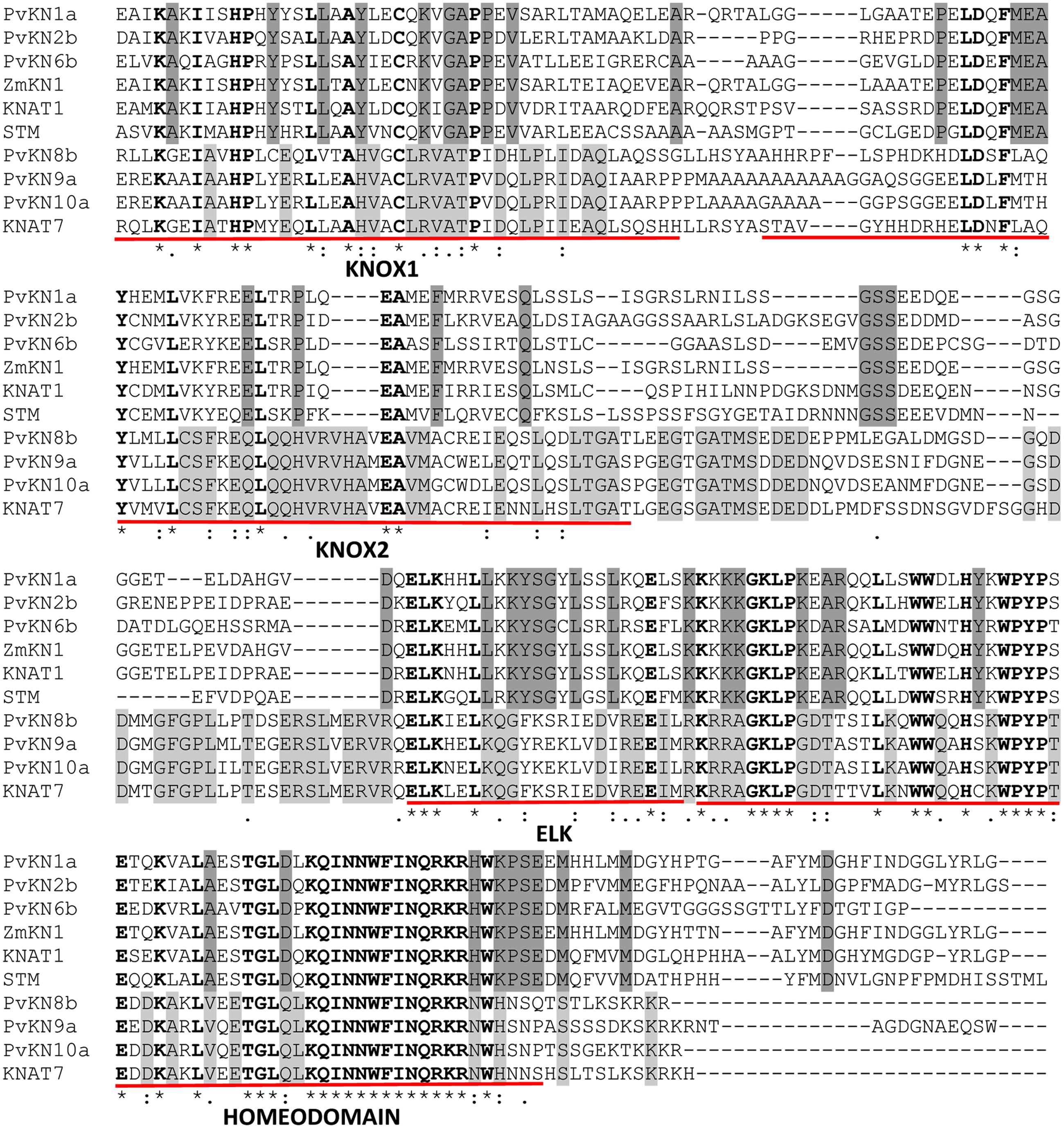 PvKN1a EAIKAKIISHPHYYSLLAAYLECQKVGAPPEVSARLTAMAQELEAR-QRTALGG-----LGAATEPELDQFMEA
PvKN2b DAIKAKIVAHPQYSALLAAYLDCQKVGAPPDVLERLTAMAAKLDAR-----PPG-----RHEPRDPELDQFMEA
PvKN6b ELVKAQIAGHPRYPSLLSAYIECRKVGAPPEVATLLEEIGRERCAA----AAAG-----GEVGLDPELDEFMEA
ZmKN1 EAIKAKIISHPHYYSLLTAYLECNKVGAPPEVSARLTEIAQEVEAR-QRTALGG-----LAAATEPELDQFMEA
KNAT1 EAMKAKIIAHPHYSTLLQAYLDCQKIGAPPDVVDRITAARQDFEARQQRSTPSV-----SASSRDPELDQFMEA
STM ASVKAKIMAHPHYHRLLAAYVNCQKVGAPPEVVARLEEACSSAAAA-AASMGPT-----GCLGEDPGLDQFMEA
PvKN8b RLLKGEIAVHPLCEQLVTAHVGCLRVATPIDHLPLIDAQLAQSSGLLHSYAAHHRPF--LSPHDKHDLDSFLAQ
PvKN9a EREKAAIAAHPLYERLLEAHVACLRVATPVDQLPRIDAQIAARPPPMAAAAAAAAAAAGGAQSGGEELDLFMTH
PvKN10a EREKAAIAAHPLYERLLEAHVACLRVATPVDQLPRIDAQIAARPPPLAAAAGAAAA---GGPSGGEELDLFMTH
KNAT7 RQLKGEIATHPMYEQLLAAHVACLRVATPIDQLPIIEAQLSQSHHLLRSYASTAV----GYHHDRHELDNFLAQ
*. * ** *: *:: * .:.:* : : ** *:
KNOX1

PvKN1a YHEMLVKFREELTRPLQ----EAMEFMRRVESQLSSLS--ISGRSLRNILSS-------GSSEEDQE-----GSG
PvKN2b YCNMLVKYREELTRPID----EAMEFLKRVEAQLDSIAGAAGGSSAARLSLADGKSEGVGSSEDDMD-----ASG
PvKN6b YCGVLERYKEELSRPLD----EAASFLSSIRTQLSTLC------GGAASLSD----EMVGSSEDEPCSG---DTD
ZmKN1 YHEMLVKFREELTRPLQ----EAMEFMRRVESQLNSLS--ISGRSLRNILSS-------GSSEEDQE-----GSG
KNAT1 YCDMLVKYREELTRPIQ----EAMEFIRRIESQLSMLC----QSPIHILNNPDGKSDNMGSSDEEQEN----NSG
STM YCEMLVKYEQELSKPFK----EAMVFLQRVECQFKSLS-LSSPSSFSGYGETAIDRNNNGSSEEEVDMN---N--
PvKN8b YLMLLCSFREQLQQHVRVHAVEAVMACREIEQSLQDLTGATLEEGTGATMSEDEDEPPMLEGALDMGSD---GQD
PvKN9a YVLLLCSFKEQLQQHVRVHAMEAVMACWELEQTLQSLTGASPGEGTGATMSDDEDNQVDSESNIFDGNE---GSD
PvKN10a YVLLLCSFKEQLQQHVRVHAMEAVMGCWDLEQSLQSLTGASPGEGTGATMSDDEDNQVDSEANMFDGNE---GSD
KNAT7 YVMVLCSFKEQLQQHVRVHAVEAVMACREIENNLHSLTGATLGEGSGATMSEDEDDLPMDFSSDNSGVDFSGGHD
* :* : ::* . . ** : : : .
KNOX2

PvKN1a GGET---ELDAHGV-------DQELKHHLLKKYSGYLSSLKQELSKKKKKGKLPKEARQQLLSWWDLHYKWPYPS
PvKN2b GRENEPPEIDPRAE-------DKELKYQLLKKYSGYLSSLRQEFSKKKKKGKLPKEARQKLLHWWELHYKWPYPS
PvKN6b DATDLGQEHSSRMA-------DRELKEMLLKKYSGCLSRLRSEFLKKRKKGKLPKDARSALMDWWNTHYRWPYPT
ZmKN1 GGETELPEVDAHGV-------DQELKHHLLKKYSGYLSSLKQELSKKKKKGKLPKEARQQLLSWWDQHYKWPYPS
KNAT1 GGETELPEIDPRAE-------DRELKNHLLKKYSGYLSSLKQELSKKKKKGKLPKEARQKLLTWWELHYKWPYPS
STM ------EFVDPQAE-------DRELKGQLLRKYSGYLGSLKQEFMKKRKKGKLPKEARQQLLDWWSRHYKWPYPS
PvKN8b DMMGFGPLLPTDSERSLMERVRQELKIELKQGFKSRIEDVREEILRKRRAGKLPGDTTSILKQWWQQHSKWPYPT
PvKN9a DGMGFGPLMLTEGERSLVERVRQELKHELKQGYREKLVDIREEIMRKRRAGKLPGDTASTLKAWWQAHSKWPYPT
PvKN10a DGMGFGPLILTEGERSLVERVRRELKNELKQGYKEKLVDIREEILRKRRAGKLPGDTASILKAWWQAHSKWPYPT
KNAT7 DMTGFGPLLPTESERSLMERVRQELKLELKQGFKSRIEDVREEIMRKRRAGKLPGDTTTVLKNWWQQHCKWPYPT
. .*** * . : : :..*: .*.. **** :: * **. * .****:
ELK

PvKN1a ETQKVALAESTGLDLKQINNWFINQRKRHWKPSEEMHHLMMDGYHPTG----AFYMDGHFINDGGLYRLG----
PvKN2b ETEKIALAESTGLDQKQINNWFINQRKRHWKPSEDMPFVMMEGFHPQNAA--ALYLDGPFMADG-MYRLGS---
PvKN6b EEDKVRLAAVTGLDPKQINNWFINQRKRHWKPSEDMRFALMEGVTGGGSSGTTLYFDTGTIGP-----------
ZmKN1 ETQKVALAESTGLDLKQINNWFINQRKRHWKPSEEMHHLMMDGYHTTN----AFYMDGHFINDGGLYRLG----
KNAT1 ESEKVALAESTGLDQKQINNWFINQRKRHWKPSEDMQFMVMDGLQHPHHA--ALYMDGHYMGDGP-YRLGP---
STM EQQKLALAESTGLDQKQINNWFINQRKRHWKPSEDMQFVVMDATHPHH-----YFMDNVLGNPFPMDHISSTML
PvKN8b EDDKAKLVEETGLQLKQINNWFINQRKRNWHNSQTSTLKSKRKR------------------------------
PvKN9a EEDKARLVQETGLQLKQINNWFINQRKRNWHSNPASSSSDKSKRKRNT------------AGDGNAEQSW----
PvKN10a EDDKARLVQETGLQLKQINNWFINQRKRNWHSNPTSSGEKTKKKR-----------------------------
KNAT7 EDDKAKLVEETGLQLKQINNWFINQRKRNWHNNSHSLTSLKSKRKH----------------------------
* :* *. ***: *************:*: .
HOMEODOMAIN